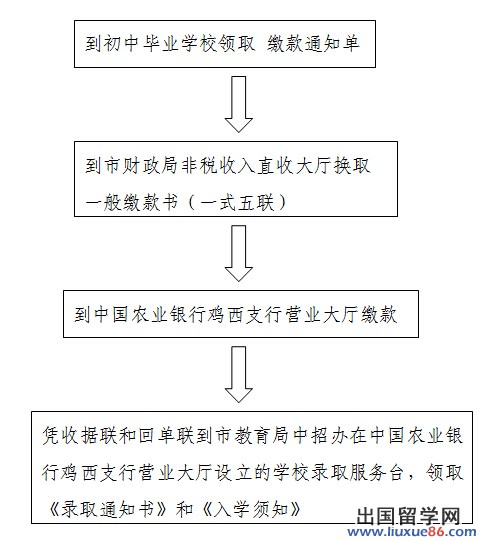 到初中毕业学校领取 缴款通知单

到市财政局非税收入直收大厅换取一般缴款书（一式五联）

到中国农业银行鸡西支行营业大厅缴款

凭收据联和回单联到市教育局中招办在中国农业银行鸡西支行营业大厅设立的学校录取服务台，领取《录取通知书》和《入学须知》

出国留学网
www.liuxue86.com